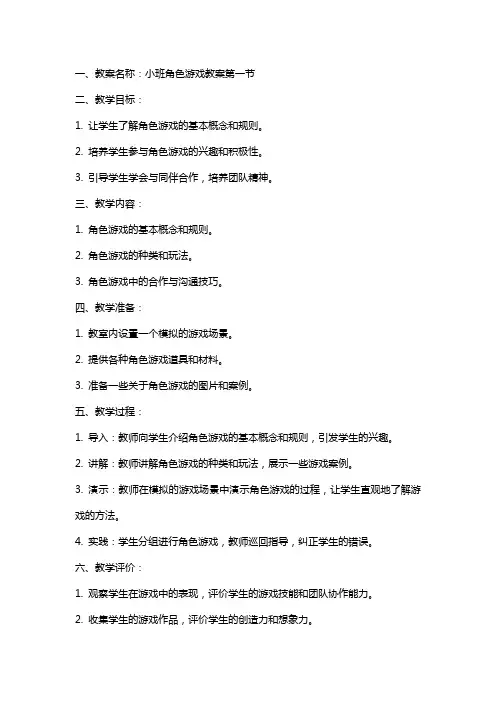 一、教案名称：小班角色游戏教案第一节

二、教学目标：

1. 让学生了解角色游戏的基本概念和规则。

2. 培养学生参与角色游戏的兴趣和积极性。

3. 引导学生学会与同伴合作，培养团队精神。

三、教学内容：

1. 角色游戏的基本概念和规则。

2. 角色游戏的种类和玩法。

3. 角色游戏中的合作与沟通技巧。

四、教学准备：

1. 教室内设置一个模拟的游戏场景。

2. 提供各种角色游戏道具和材料。

3. 准备一些关于角色游戏的图片和案例。

五、教学过程：

1. 导入：教师向学生介绍角色游戏的基本概念和规则，引发学生的兴趣。

2. 讲解：教师讲解角色游戏的种类和玩法，展示一些游戏案例。

3. 演示：教师在模拟的游戏场景中演示角色游戏的过程，让学生直观地了解游戏的方法。

4. 实践：学生分组进行角色游戏，教师巡回指导，纠正学生的错误。

六、教学评价：

1. 观察学生在游戏中的表现，评价学生的游戏技能和团队协作能力。

2. 收集学生的游戏作品，评价学生的创造力和想象力。